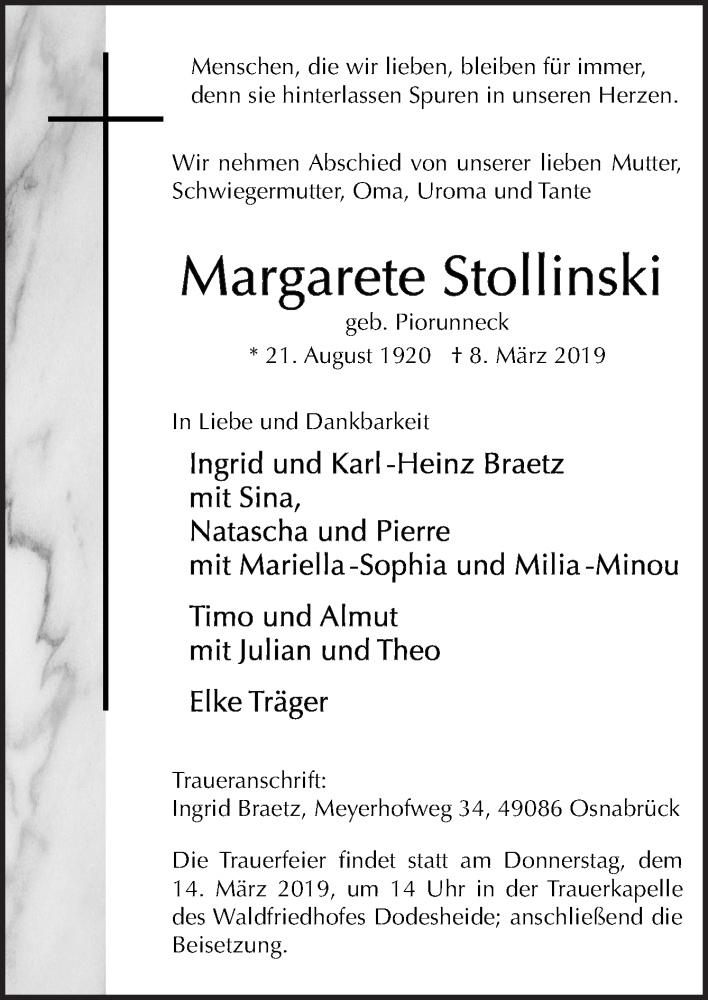 Menschen, die wir lieben, bleiben für immer, denn sie hinterlassen Spuren in unseren Herzen.

Wir nehmen Abschied von unserer lieben Mutter, Schwiegermutter, Oma, Uroma und Tante

Margarete Stollinski

geb. Piorunneck

* 21. August 1920 † 8. März 2019

In Liebe und Dankbarkeit

Ingrid und Karl-Heinz Braetz
mit Sina,
Natascha und Pierre
mit Mariella-Sophia und Milia-Minou

Timo und Almut
mit Julian und Theo

Elke Träger

Traueranschrift:
Ingrid Braetz, Meyerhofweg 34, 49086 Osnabrück

Die Trauerfeier findet statt am Donnerstag, dem 14. März 2019, um 14 Uhr in der Trauerkapelle des Waldfriedhofes Dodesheide; anschließend die Beisetzung.